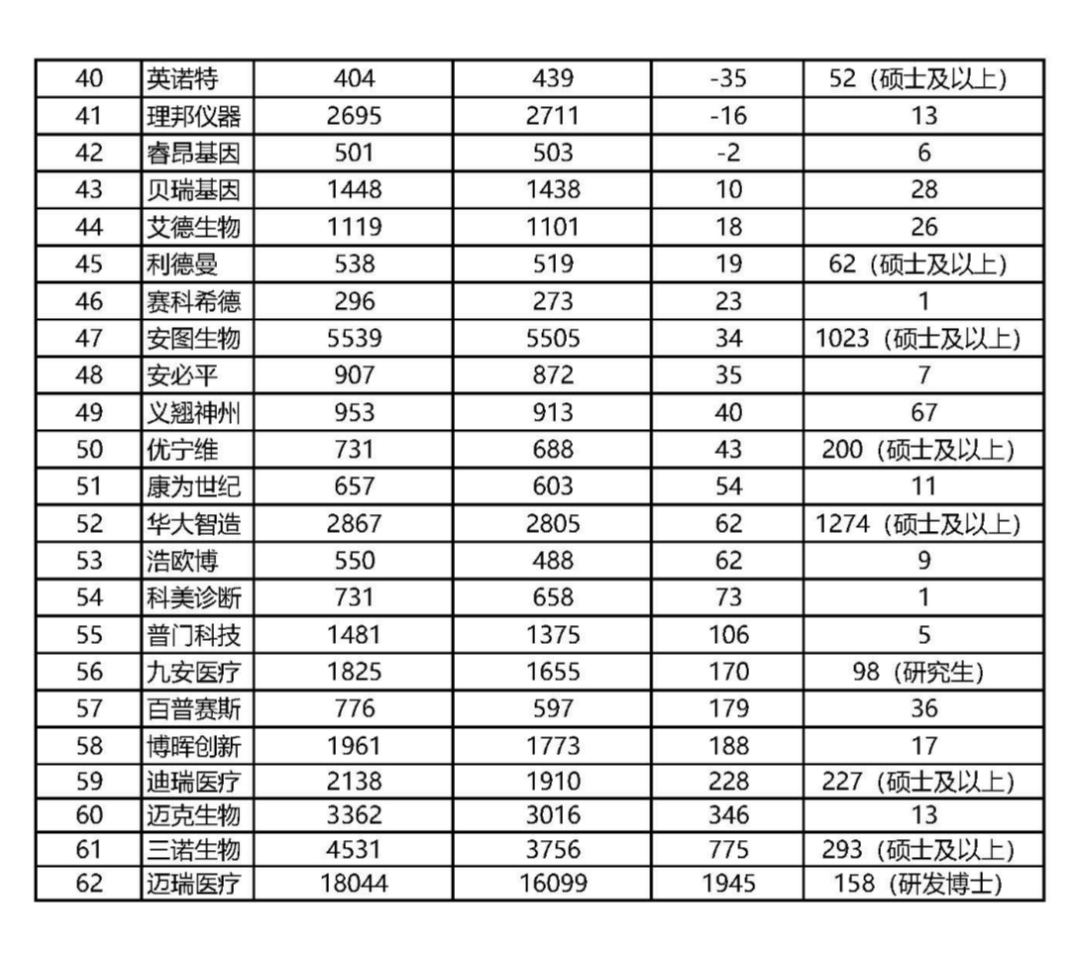 | 40 | 英诺特 | 404 | 439 | -35 | 52（硕士及以上） |
|---|---|---|---|---|---|
| 41 | 理邦仪器 | 2695 | 2711 | -16 | 13 |
| 42 | 睿昂基因 | 501 | 503 | -2 | 6 |
| 43 | 贝瑞基因 | 1448 | 1438 | 10 | 28 |
| 44 | 艾德生物 | 1119 | 1101 | 18 | 26 |
| 45 | 利德曼 | 538 | 519 | 19 | 62（硕士及以上） |
| 46 | 赛科希德 | 296 | 273 | 23 | 1 |
| 47 | 安图生物 | 5539 | 5505 | 34 | 1023（硕士及以上） |
| 48 | 安必平 | 907 | 872 | 35 | 7 |
| 49 | 义翘神州 | 953 | 913 | 40 | 67 |
| 50 | 优宁维 | 731 | 688 | 43 | 200（硕士及以上） |
| 51 | 康为世纪 | 657 | 603 | 54 | 11 |
| 52 | 华大智造 | 2867 | 2805 | 62 | 1274（硕士及以上） |
| 53 | 浩欧博 | 550 | 488 | 62 | 9 |
| 54 | 科美诊断 | 731 | 658 | 73 | 1 |
| 55 | 普门科技 | 1481 | 1375 | 106 | 5 |
| 56 | 九安医疗 | 1825 | 1655 | 170 | 98（研究生） |
| 57 | 百普赛斯 | 776 | 597 | 179 | 36 |
| 58 | 博晖创新 | 1961 | 1773 | 188 | 17 |
| 59 | 迪瑞医疗 | 2138 | 1910 | 228 | 227（硕士及以上） |
| 60 | 迈克生物 | 3362 | 3016 | 346 | 13 |
| 61 | 三诺生物 | 4531 | 3756 | 775 | 293（硕士及以上） |
| 62 | 迈瑞医疗 | 18044 | 16099 | 1945 | 158（研发博士） |